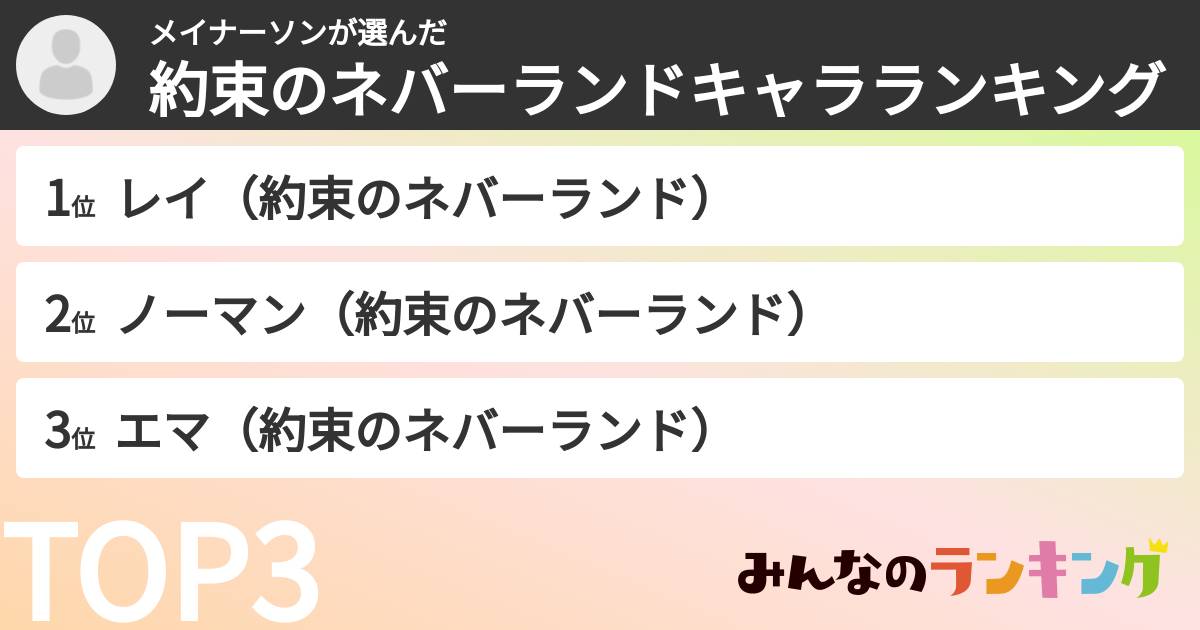 メイナーソンが選んだ
約束のネバーランドキャラランキング

1位 レイ（約束のネバーランド）

2位 ノーマン（約束のネバーランド）

3位 エマ（約束のネバーランド）

TOP3

みんなのランキング